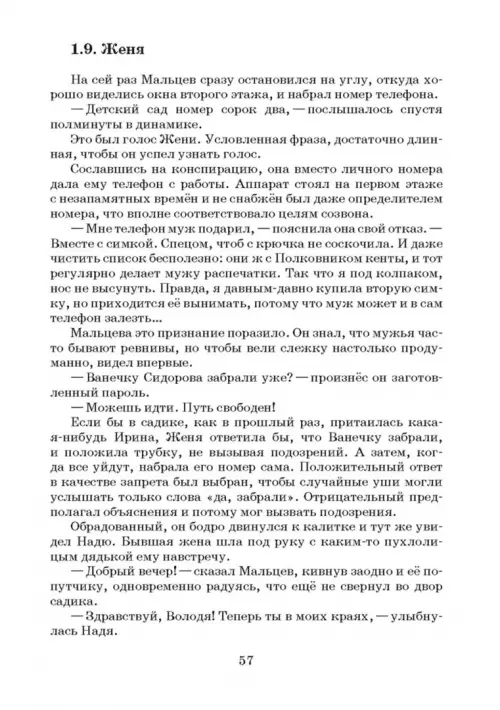 1.9. Женя

На сей раз Мальцев сразу остановился на углу, откуда хорошо виделись окна второго этажа, и набрал номер телефона.

— Детский сад номер сорок два, — послышалось спустя полминуты в динамике.

Это был голос Жени. Условленная фраза, достаточно длинная, чтобы он успел узнать голос.

Сославшись на конспирацию, она вместо личного номера дала ему телефон с работы. Аппарат стоял на первом этаже с незапамятных времён и не снабжён был даже определителем номера, что вполне соответствовало целям созвона.

— Мне телефон муж подарил, — пояснила она свой отказ. — Вместе с симкой. Спецом, чтоб с крючка не соскочила. И даже чистить список бесполезно: они ж с Полковником кенты, и тот регулярно делает мужу распечатки. Так что я под колпаком, нос не высунуть. Правда, я давным-давно купила вторую симку, но приходится её вынимать, потому что муж может и в сам телефон залезть...

Мальцева это признание поразило. Он знал, что мужья часто бывают ревнивы, но чтобы вели слежку настолько продуманно, видел впервые.

— Ванечку Сидорова забрали уже? — произнёс он заготовленный пароль.

— Можешь идти. Путь свободен!

Если бы в садике, как в прошлый раз, притаилась какая-нибудь Ирина, Женя ответила бы, что Ванечку забрали, и положила трубку, не вызывая подозрений. А затем, когда все уйдут, набрала его номер сама. Положительный ответ в качестве запрета был выбран, чтобы случайные уши могли услышать только слова «да, забрали». Отрицательный предполагал объяснения и потому мог вызвать подозрения.

Обрадованный, он бодро двинулся к калитке и тут же увидел Надю. Бывшая жена шла под руку с каким-то пухлолицым дядькой ему навстречу.

— Добрый вечер! — сказал Мальцев, кивнув заодно и её попутчику, одновременно радуясь, что ещё не свернул во двор садика.

— Здравствуй, Володя! Теперь ты в моих краях, — улыбнулась Надя.

57